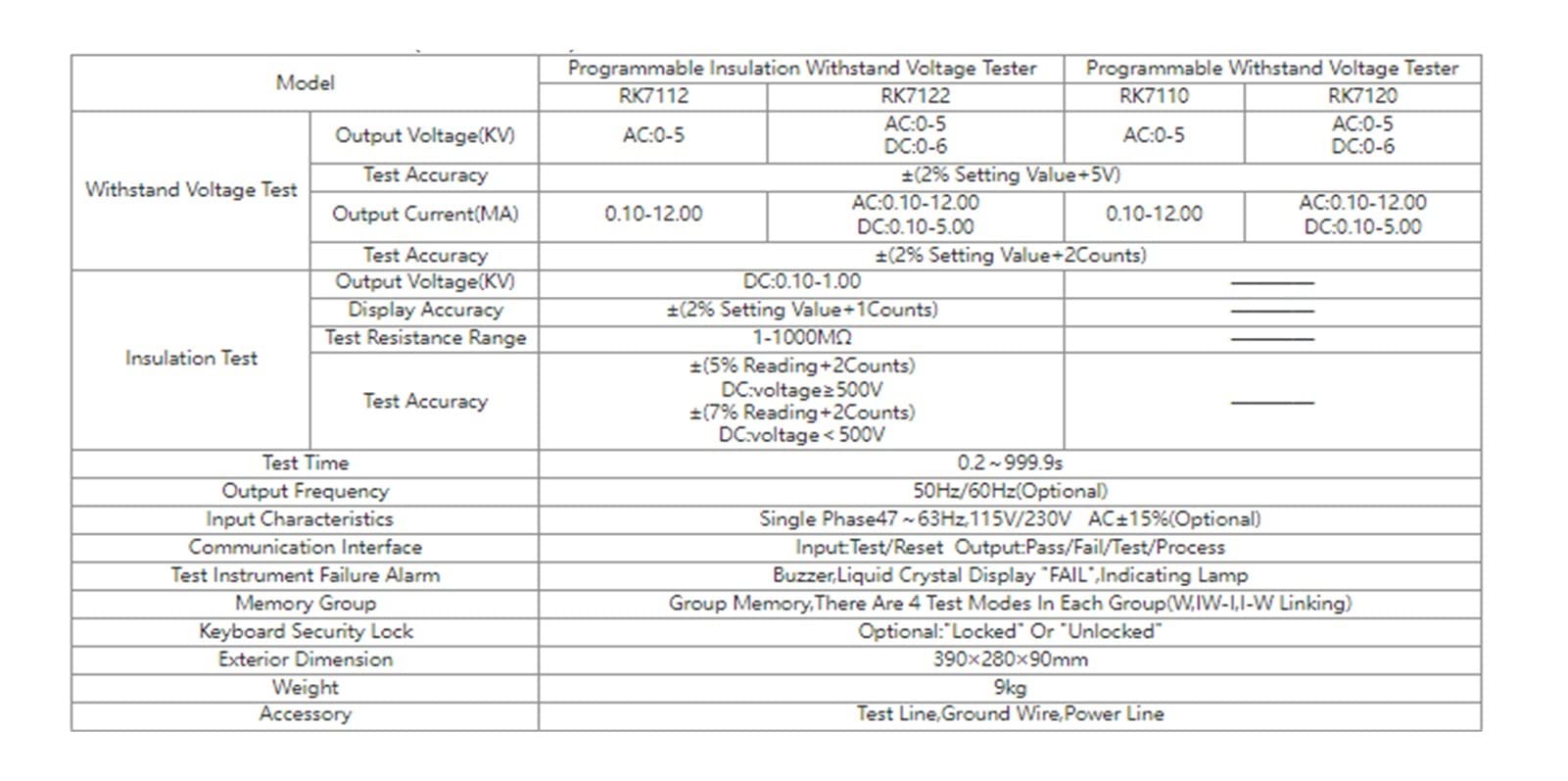 | Model | | Programmable Insulation Withstand Voltage Tester | | Programmable Withstand Voltage Tester | |
|---|---|---|---|---|---|
| | | RK7112 | RK7122 | RK7110 | RK7120 |
| Withstand Voltage Test | Output Voltage(KV) | AC:0-5 | AC:0-5 DC:0-6 | AC:0-5 | AC:0-5 DC:0-6 |
| | Test Accuracy | ±(2% Setting Value+5V) | | | |
| | Output Current(MA) | 0.10-12.00 | AC:0.10-12.00 DC:0.10-5.00 | 0.10-12.00 | AC:0.10-12.00 DC:0.10-5.00 |
| | Test Accuracy | ±(2% Setting Value+2Counts) | | | |
| Insulation Test | Output Voltage(KV) | DC:0.10-1.00 | | ———— | |
| | Display Accuracy | ±(2% Setting Value+1Counts) | | ———— | |
| | Test Resistance Range | 1-1000MΩ | | ———— | |
| | Test Accuracy | ±(5% Reading+2Counts) DC:voltage≥500V ±(7% Reading+2Counts) DC:voltage＜500V | | ———— | |
| Test Time | | 0.2～999.9s | | | |
| Output Frequency | | 50Hz/60Hz(Optional) | | | |
| Input Characteristics | | Single Phase47～63Hz,115V/230V AC±15%(Optional) | | | |
| Communication Interface | | Input:Test/Reset Output:Pass/Fail/Test/Process | | | |
| Test Instrument Failure Alarm | | Buzzer,Liquid Crystal Display "FAIL",Indicating Lamp | | | |
| Memory Group | | Group Memory,There Are 4 Test Modes In Each Group(W,IW-I,I-W Linking) | | | |
| Keyboard Security Lock | | Optional:"Locked" Or "Unlocked" | | | |
| Exterior Dimension | | 390×280×90mm | | | |
| Weight | | 9kg | | | |
| Accessory | | Test Line,Ground Wire,Power Line | | | |